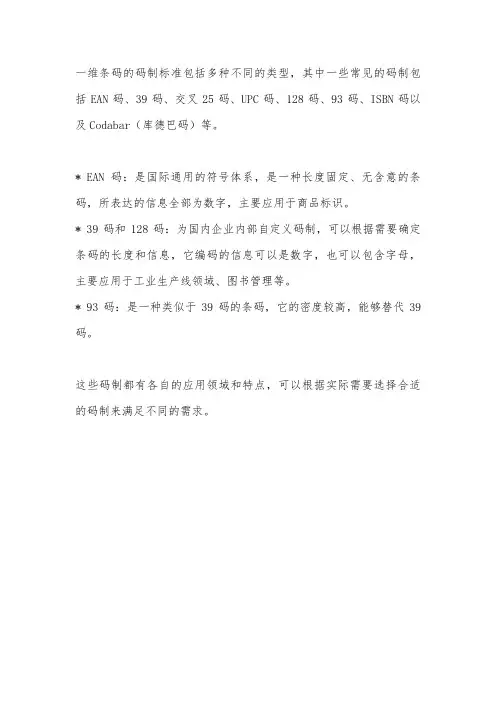 一维条码的码制标准包括多种不同的类型，其中一些常见的码制包括 EAN 码、39 码、交叉 25 码、UPC 码、128 码、93 码、ISBN 码以及 Codabar（库德巴码）等。

* EAN 码：是国际通用的符号体系，是一种长度固定、无含意的条码，所表达的信息全部为数字，主要应用于商品标识。
* 39 码和 128 码：为国内企业内部自定义码制，可以根据需要确定条码的长度和信息，它编码的信息可以是数字，也可以包含字母，主要应用于工业生产线领域、图书管理等。
* 93 码：是一种类似于 39 码的条码，它的密度较高，能够替代 39 码。

这些码制都有各自的应用领域和特点，可以根据实际需要选择合适的码制来满足不同的需求。